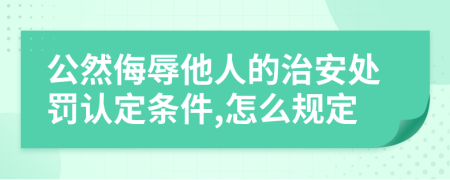 公然侮辱他人的治安处罚认定条件,怎么规定